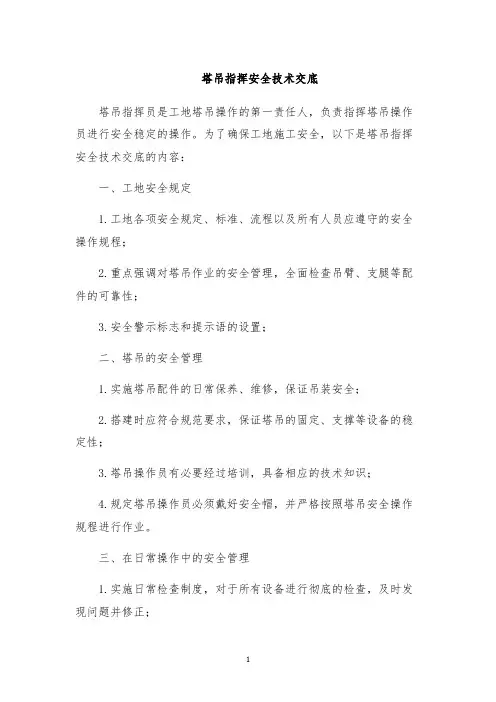 塔吊指挥安全技术交底

塔吊指挥员是工地塔吊操作的第一责任人，负责指挥塔吊操作员进行安全稳定的操作。为了确保工地施工安全，以下是塔吊指挥安全技术交底的内容：

一、工地安全规定

1. 工地各项安全规定、标准、流程以及所有人员应遵守的安全操作规程；

2. 重点强调对塔吊作业的安全管理，全面检查吊臂、支腿等配件的可靠性；

3. 安全警示标志和提示语的设置；

二、塔吊的安全管理

1. 实施塔吊配件的日常保养、维修，保证吊装安全；

2. 搭建时应符合规范要求，保证塔吊的固定、支撑等设备的稳定性；

3. 塔吊操作员有必要经过培训，具备相应的技术知识；

4. 规定塔吊操作员必须戴好安全帽，并严格按照塔吊安全操作规程进行作业。

三、在日常操作中的安全管理

1. 实施日常检查制度，对于所有设备进行彻底的检查，及时发现问题并修正；

1